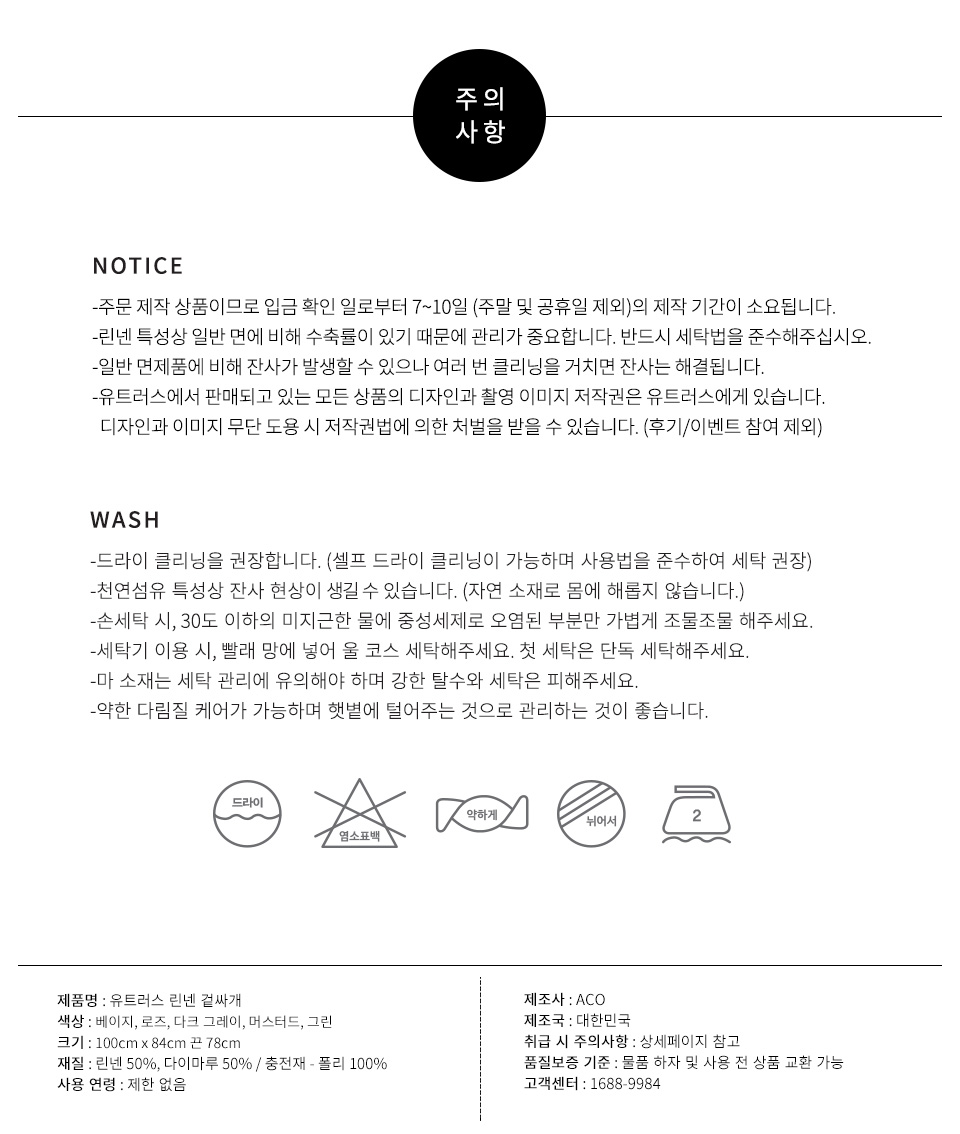 주의
사항

NOTICE

-주문 제작 상품이므로 입금 확인 일로부터 7~10일 (주말 및 공휴일 제외)의 제작 기간이 소요됩니다.
-린넨 특성상 일반 면에 비해 수축률이 있기 때문에 관리가 중요합니다. 반드시 세탁법을 준수해주십시오.
-일반 면제품에 비해 잔사가 발생할 수 있으나 여러 번 클리닝을 거치면 잔사는 해결됩니다.
-유트러스에서 판매되고 있는 모든 상품의 디자인과 촬영 이미지 저작권은 유트러스에게 있습니다.
디자인과 이미지 무단 도용 시 저작권법에 의한 처벌을 받을 수 있습니다. (후기/이벤트 참여 제외)

WASH

-드라이 클리닝을 권장합니다. (셀프 드라이 클리닝이 가능하며 사용법을 준수하여 세탁 권장)
-천연섬유 특성상 잔사 현상이 생길 수 있습니다. (자연 소재로 몸에 해롭지 않습니다.)
-손세탁 시, 30도 이하의 미지근한 물에 중성세제로 오염된 부분만 가볍게 조물조물 해주세요.
-세탁기 이용 시, 빨래 망에 넣어 울 코스 세탁해주세요. 첫 세탁은 단독 세탁해주세요.
-마 소재는 세탁 관리에 유의해야 하며 강한 탈수와 세탁은 피해주세요.
-약한 다림질 케어가 가능하며 햇볕에 털어주는 것으로 관리하는 것이 좋습니다.

드라이
염소표백
약하게
뉘어서
2

제품명 : 유트러스 린넨 겉싸개
색상 : 베이지, 로즈, 다크 그레이, 머스터드, 그린
크기 : 100cm x 84cm 끈 78cm
재질 : 린넨 50%, 다이마루 50% / 충전재 - 폴리 100%
사용 연령 : 제한 없음

제조사 : ACO
제조국 : 대한민국
취급 시 주의사항 : 상세페이지 참고
품질보증 기준 : 물품 하자 및 사용 전 상품 교환 가능
고객센터 : 1688-9984